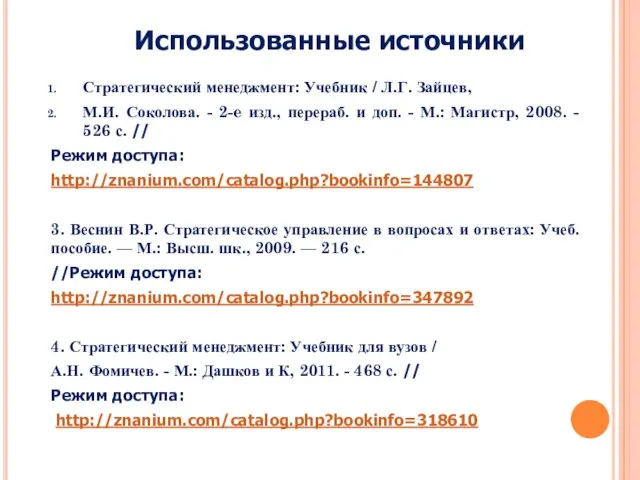 Использованные источники

1. Стратегический менеджмент: Учебник / Л.Г. Зайцев,

2. М.И. Соколова. - 2-е изд., перераб. и доп. - М.: Магистр, 2008. - 526 с. //

Режим доступа:
http://znanium.com/catalog.php?bookinfo=144807

3. Веснин В.Р. Стратегическое управление в вопросах и ответах: Учеб. пособие. — М.: Высш. шк., 2009. — 216 с.
//Режим доступа:
http://znanium.com/catalog.php?bookinfo=347892

4. Стратегический менеджмент: Учебник для вузов /
А.Н. Фомичев. - М.: Дашков и К, 2011. - 468 с. //
Режим доступа:
http://znanium.com/catalog.php?bookinfo=318610